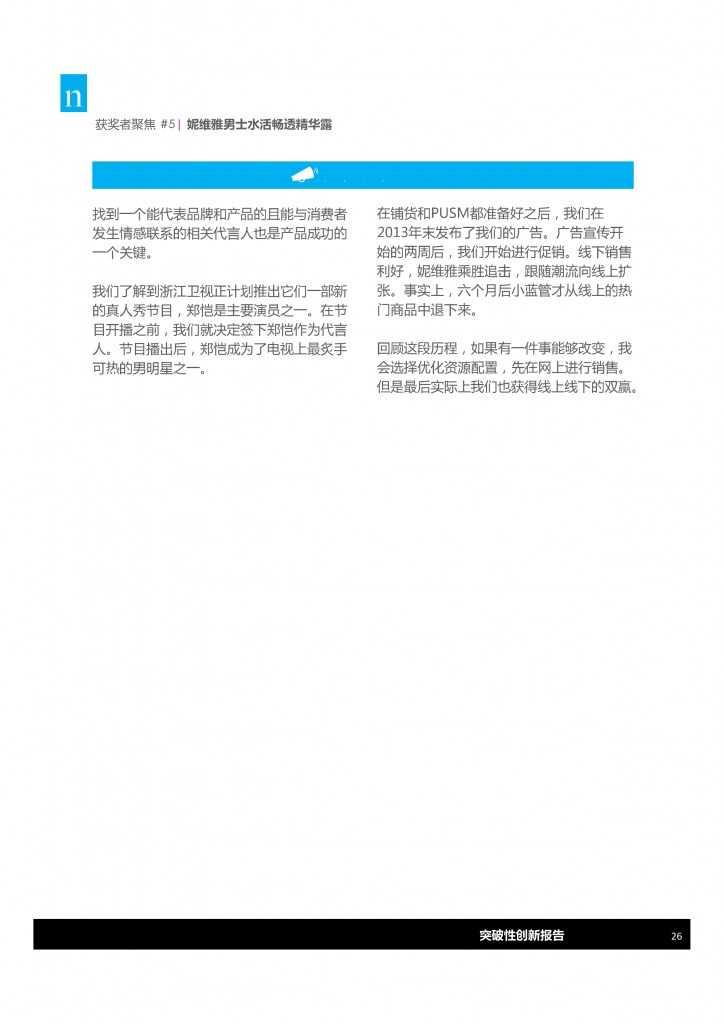 n

获奖者聚焦 #5 | 妮维雅男士水活畅透精华露

找到一个能代表品牌和产品的且能与消费者发生情感联系的相关代言人也是产品成功的一个关键。

我们了解到浙江卫视正计划推出它们一部新的真人秀节目，郑恺是主要演员之一。在节目开播之前，我们就决定签下郑恺作为代言人。节目播出后，郑恺成为了电视上最炙手可热的男明星之一。

在铺货和PUSM都准备好之后，我们在2013年末发布了我们的广告。广告宣传开始的两周后，我们开始进行促销。线下销售利好，妮维雅乘胜追击，跟随潮流向线上扩张。事实上，六个月后小蓝管才从线上的热门商品中退下来。

回顾这段历程，如果有一件事能够改变，我会选择优化资源配置，先在网上进行销售。但是最后实际上我们也获得线上线下的双赢。

突破性创新报告 26